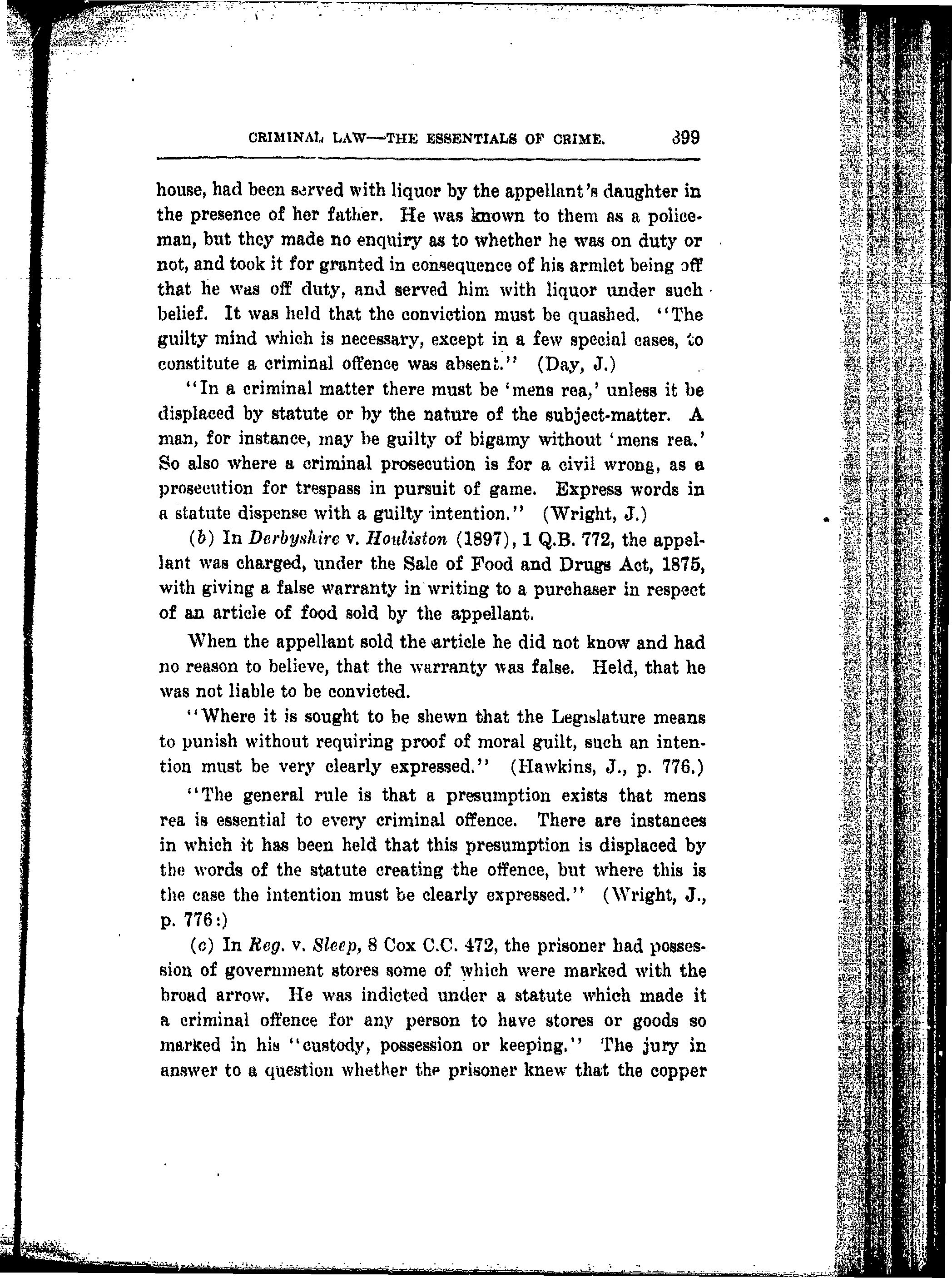 CRIMINAL LAW—THE ESSENTIALS OF CRIME. 399

house, had been served with liquor by the appellant's daughter in the presence of her father. He was known to them as a policeman, but they made no enquiry as to whether he was on duty or not, and took it for granted in consequence of his armlet being off that he was off duty, and served him with liquor under such belief. It was held that the conviction must be quashed. "The guilty mind which is necessary, except in a few special cases, to constitute a criminal offence was absent." (Day, J.)

"In a criminal matter there must be 'mens rea,' unless it be displaced by statute or by the nature of the subject-matter. A man, for instance, may be guilty of bigamy without 'mens rea.' So also where a criminal prosecution is for a civil wrong, as a prosecution for trespass in pursuit of game. Express words in a statute dispense with a guilty intention." (Wright, J.)

(b) In Derbyshire v. Houliston (1897), 1 Q.B. 772, the appellant was charged, under the Sale of Food and Drugs Act, 1875, with giving a false warranty in writing to a purchaser in respect of an article of food sold by the appellant.

When the appellant sold the article he did not know and had no reason to believe, that the warranty was false. Held, that he was not liable to be convicted.

"Where it is sought to be shewn that the Legislature means to punish without requiring proof of moral guilt, such an intention must be very clearly expressed." (Hawkins, J., p. 776.)

"The general rule is that a presumption exists that mens rea is essential to every criminal offence. There are instances in which it has been held that this presumption is displaced by the words of the statute creating the offence, but where this is the case the intention must be clearly expressed." (Wright, J., p. 776:)

(c) In Reg. v. Sleep, 8 Cox C.C. 472, the prisoner had possession of government stores some of which were marked with the broad arrow. He was indicted under a statute which made it a criminal offence for any person to have stores or goods so marked in his "custody, possession or keeping." The jury in answer to a question whether the prisoner knew that the copper